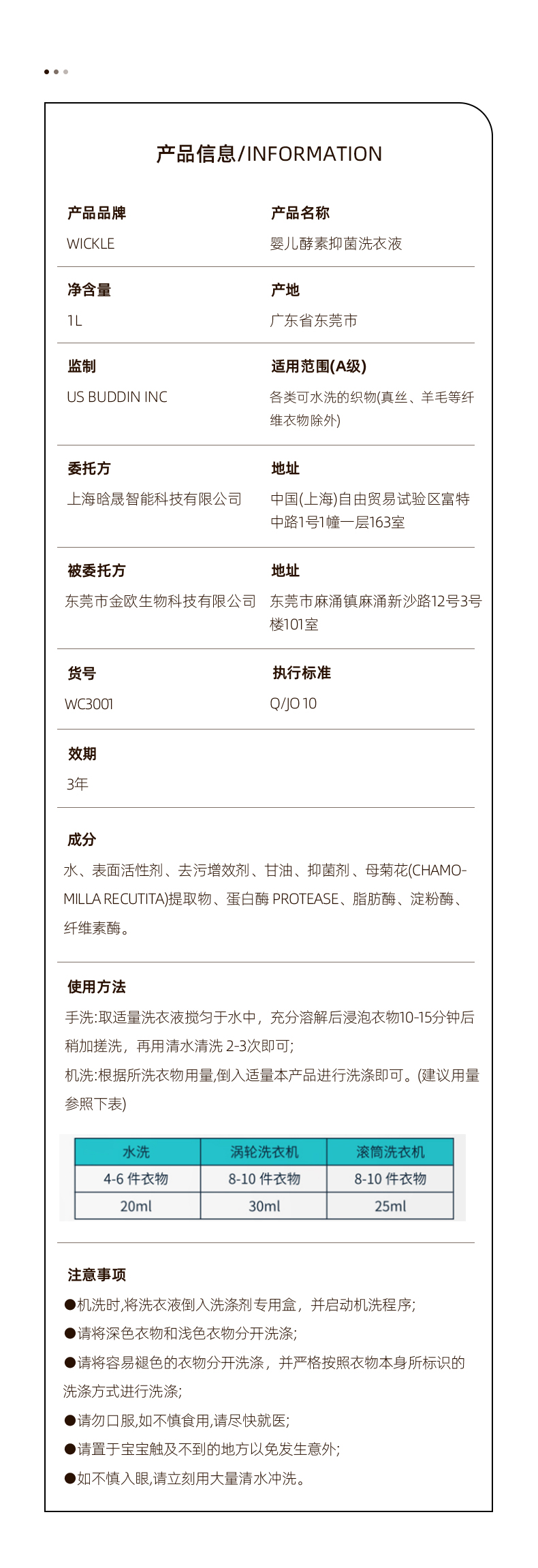 产品信息/INFORMATION

产品品牌
WICKLE

产品名称
婴儿酵素抑菌洗衣液

净含量
1L

产地
广东省东莞市

监制
US BUDDIN INC

适用范围(A级)
各类可水洗的织物(真丝、羊毛等纤维衣物除外)

委托方
上海晗晟智能科技有限公司

地址
中国(上海)自由贸易试验区富特中路1号1幢一层163室

被委托方
东莞市金欧生物科技有限公司

地址
东莞市麻涌镇麻涌新沙路12号3号楼101室

货号
WC3001

执行标准
Q/JO 10

效期
3年

成分
水、表面活性剂、去污增效剂、甘油、抑菌剂、母菊花(CHAMOMILLA RECUTITA)提取物、蛋白酶 PROTEASE、脂肪酶、淀粉酶、纤维素酶。

使用方法
手洗:取适量洗衣液搅匀于水中，充分溶解后浸泡衣物10-15分钟后稍加搓洗，再用清水清洗 2-3次即可;
机洗:根据所洗衣物用量,倒入适量本产品进行洗涤即可。(建议用量参照下表)

| 水洗 | 涡轮洗衣机 | 滚筒洗衣机 |
|---|---|---|
| 4-6 件衣物 | 8-10 件衣物 | 8-10 件衣物 |
| 20ml | 30ml | 25ml |

注意事项
●机洗时,将洗衣液倒入洗涤剂专用盒，并启动机洗程序;
●请将深色衣物和浅色衣物分开洗涤;
●请将容易褪色的衣物分开洗涤，并严格按照衣物本身所标识的洗涤方式进行洗涤;
●请勿口服,如不慎食用,请尽快就医;
●请置于宝宝触及不到的地方以免发生意外;
●如不慎入眼,请立刻用大量清水冲洗。